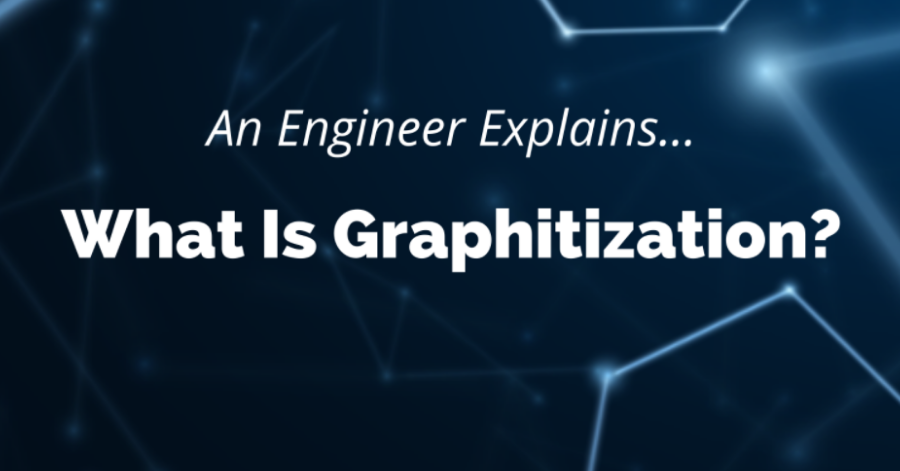 An Engineer Explains...

What Is Graphitization?